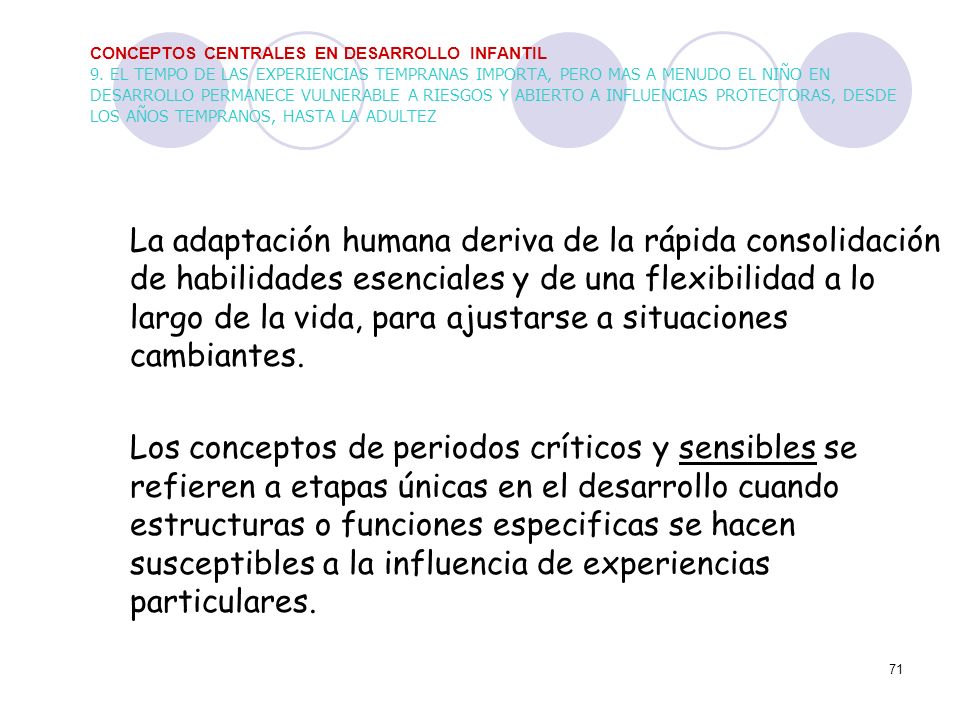 CONCEPTOS CENTRALES EN DESARROLLO INFANTIL
9. EL TEMPO DE LAS EXPERIENCIAS TEMPRANAS IMPORTA, PERO MAS A MENUDO EL NIÑO EN DESARROLLO PERMANECE VULNERABLE A RIESGOS Y ABIERTO A INFLUENCIAS PROTECTORAS, DESDE LOS AÑOS TEMPRANOS, HASTA LA ADULTEZ

La adaptación humana deriva de la rápida consolidación de habilidades esenciales y de una flexibilidad a lo largo de la vida, para ajustarse a situaciones cambiantes.

Los conceptos de periodos críticos y sensibles se refieren a etapas únicas en el desarrollo cuando estructuras o funciones especificas se hacen susceptibles a la influencia de experiencias particulares.

71